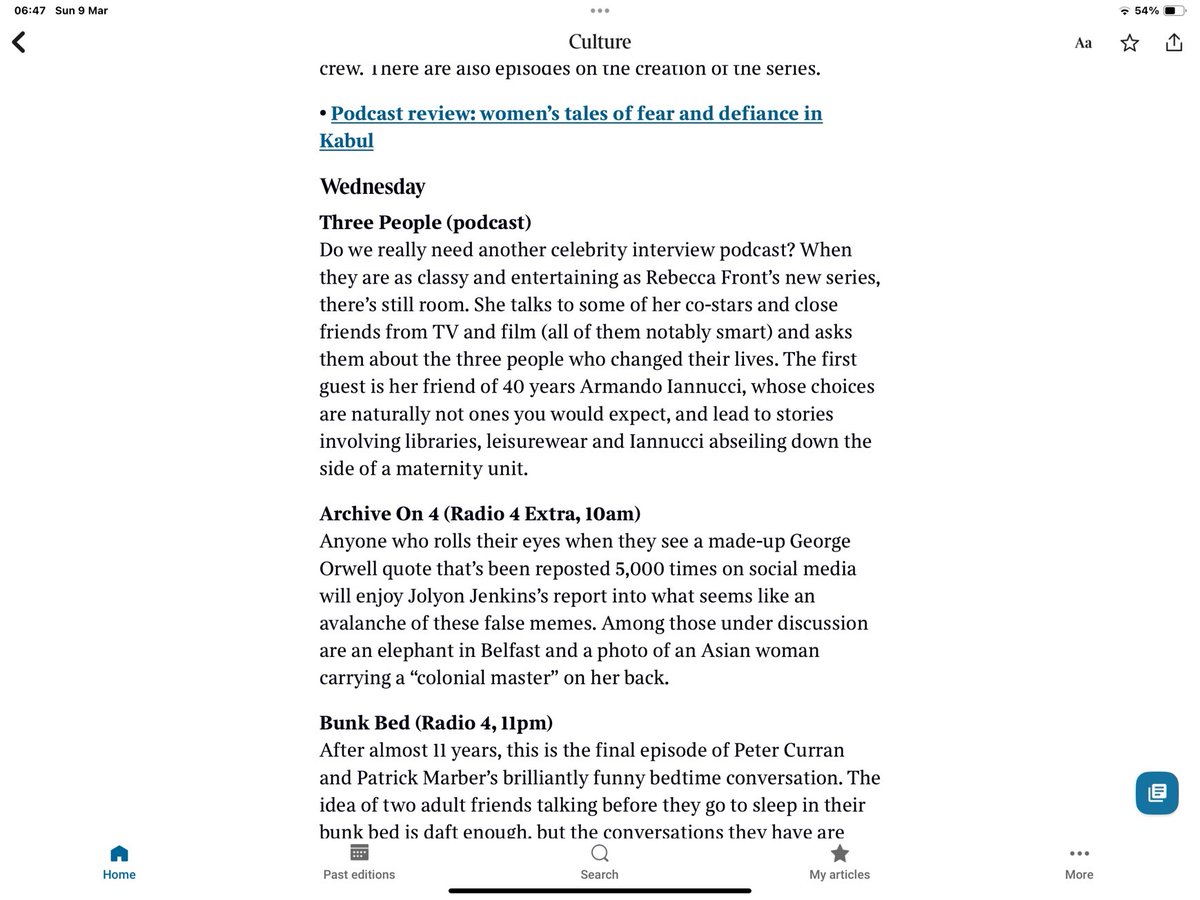 06:47 Sun 9 Mar

54%

Culture

Aa

crew. There are also episodes on the creation of the series.

• Podcast review: women's tales of fear and defiance in Kabul

Wednesday

Three People (podcast)
Do we really need another celebrity interview podcast? When they are as classy and entertaining as Rebecca Front's new series, there's still room. She talks to some of her co-stars and close friends from TV and film (all of them notably smart) and asks them about the three people who changed their lives. The first guest is her friend of 40 years Armando Iannucci, whose choices are naturally not ones you would expect, and lead to stories involving libraries, leisurewear and Iannucci abseiling down the side of a maternity unit.

Archive On 4 (Radio 4 Extra, 10am)
Anyone who rolls their eyes when they see a made-up George Orwell quote that's been reposted 5,000 times on social media will enjoy Jolyon Jenkins's report into what seems like an avalanche of these false memes. Among those under discussion are an elephant in Belfast and a photo of an Asian woman carrying a "colonial master" on her back.

Bunk Bed (Radio 4, 11pm)
After almost 11 years, this is the final episode of Peter Curran and Patrick Marber's brilliantly funny bedtime conversation. The idea of two adult friends talking before they go to sleep in their bunk bed is daft enough, but the conversations they have are

Home

Past editions

Search

My articles

More